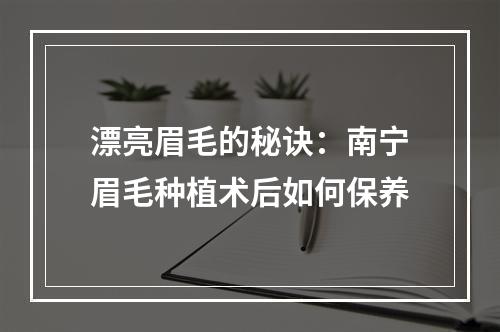 漂亮眉毛的秘诀：南宁眉毛种植术后如何保养